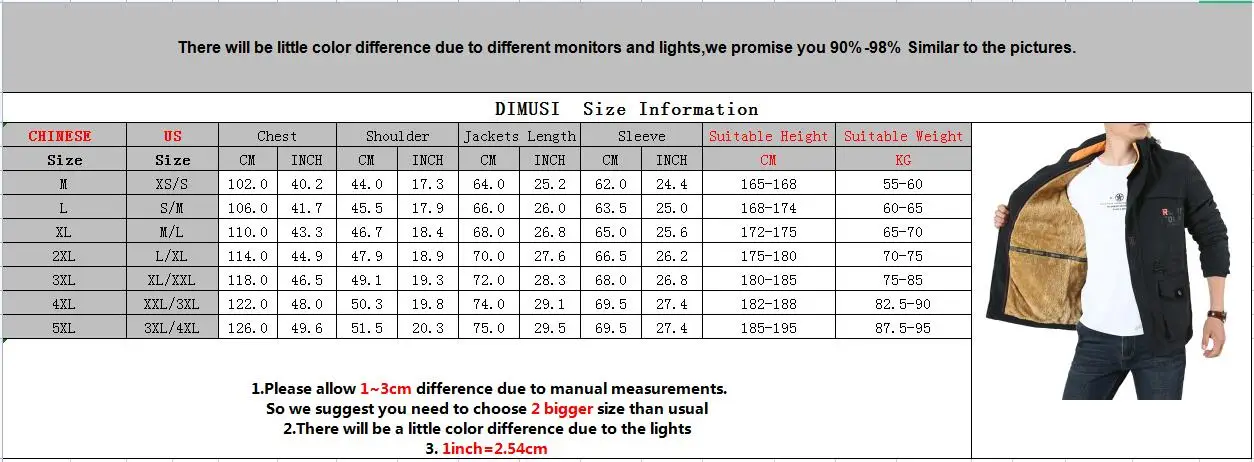 There will be little color difference due to different monitors and lights,we promise you 90%-98% Similar to the pictures.

DIMUSI Size Information

| CHINESE | US | Chest | | Shoulder | | Jackets Length | | Sleeve | | Suitable Height | Suitable Weight |
|---|---|---|---|---|---|---|---|---|---|---|---|
| Size | Size | CM | INCH | CM | INCH | CM | INCH | CM | INCH | CM | KG |
| M | XS/S | 102.0 | 40.2 | 44.0 | 17.3 | 64.0 | 25.2 | 62.0 | 24.4 | 165-168 | 55-60 |
| L | S/M | 106.0 | 41.7 | 45.5 | 17.9 | 66.0 | 26.0 | 63.5 | 25.0 | 168-174 | 60-65 |
| XL | M/L | 110.0 | 43.3 | 46.7 | 18.4 | 68.0 | 26.8 | 65.0 | 25.6 | 172-175 | 65-70 |
| 2XL | L/XL | 114.0 | 44.9 | 47.9 | 18.9 | 70.0 | 27.6 | 66.5 | 26.2 | 175-180 | 70-75 |
| 3XL | XL/XXL | 118.0 | 46.5 | 49.1 | 19.3 | 72.0 | 28.3 | 68.0 | 26.8 | 180-185 | 75-85 |
| 4XL | XXL/3XL | 122.0 | 48.0 | 50.3 | 19.8 | 74.0 | 29.1 | 69.5 | 27.4 | 182-188 | 82.5-90 |
| 5XL | 3XL/4XL | 126.0 | 49.6 | 51.5 | 20.3 | 75.0 | 29.5 | 69.5 | 27.4 | 185-195 | 87.5-95 |

1.Please allow 1~3cm difference due to manual measurements.
So we suggest you need to choose 2 bigger size than usual
2.There will be a little color difference due to the lights
3. 1inch=2.54cm